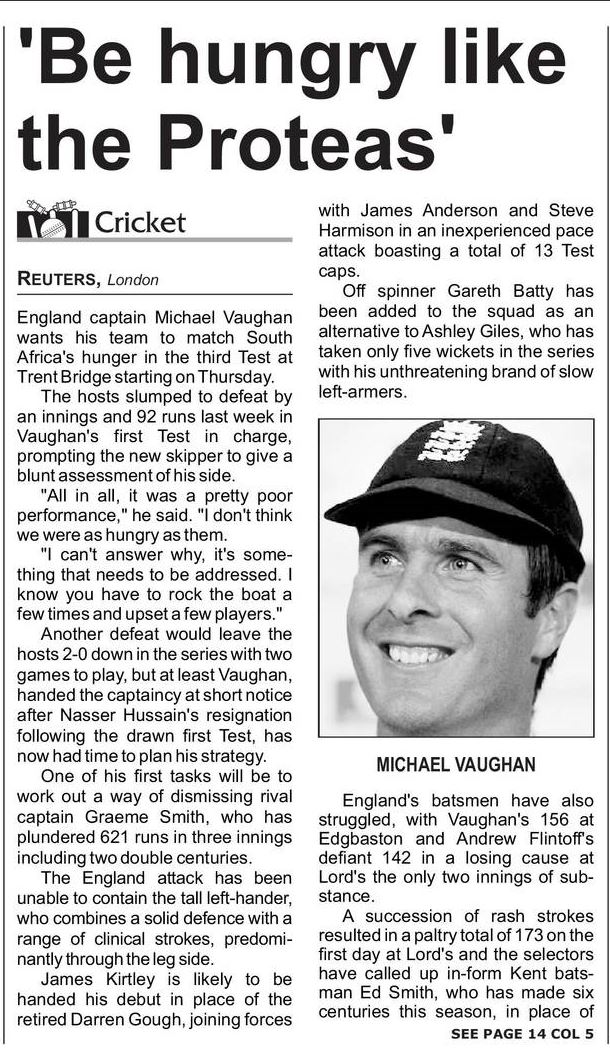 'Be hungry like the Proteas'

Cricket

REUTERS, London

England captain Michael Vaughan wants his team to match South Africa's hunger in the third Test at Trent Bridge starting on Thursday.

The hosts slumped to defeat by an innings and 92 runs last week in Vaughan's first Test in charge, prompting the new skipper to give a blunt assessment of his side.

"All in all, it was a pretty poor performance," he said. "I don't think we were as hungry as them.

"I can't answer why, it's something that needs to be addressed. I know you have to rock the boat a few times and upset a few players."

Another defeat would leave the hosts 2-0 down in the series with two games to play, but at least Vaughan, handed the captaincy at short notice after Nasser Hussain's resignation following the drawn first Test, has now had time to plan his strategy.

One of his first tasks will be to work out a way of dismissing rival captain Graeme Smith, who has plundered 621 runs in three innings including two double centuries.

The England attack has been unable to contain the tall left-hander, who combines a solid defence with a range of clinical strokes, predominantly through the leg side.

James Kirtley is likely to be handed his debut in place of the retired Darren Gough, joining forces with James Anderson and Steve Harmison in an inexperienced pace attack boasting a total of 13 Test caps.

Off spinner Gareth Batty has been added to the squad as an alternative to Ashley Giles, who has taken only five wickets in the series with his unthreatening brand of slow left-armers.

MICHAEL VAUGHAN

England's batsmen have also struggled, with Vaughan's 156 at Edgbaston and Andrew Flintoff's defiant 142 in a losing cause at Lord's the only two innings of substance.

A succession of rash strokes resulted in a paltry total of 173 on the first day at Lord's and the selectors have called up in-form Kent batsman Ed Smith, who has made six centuries this season, in place of

SEE PAGE 14 COL 5